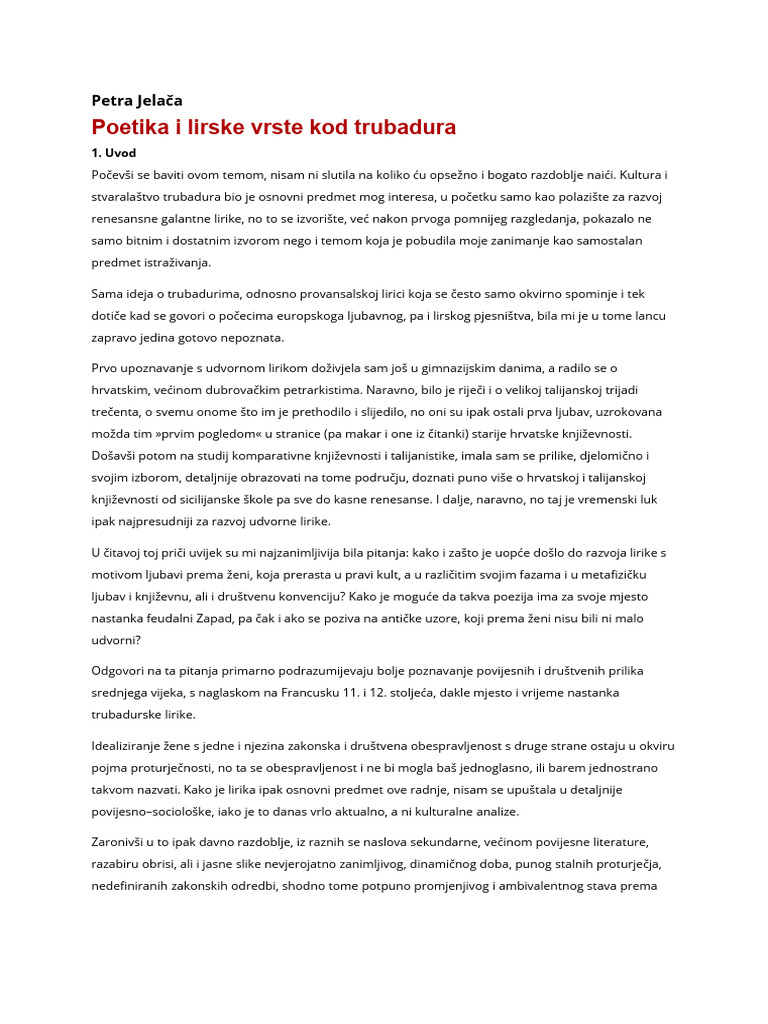 Petra Jelača

Poetika i lirske vrste kod trubadura

1. Uvod

Počevši se baviti ovom temom, nisam ni slutila na koliko ću opsežno i bogato razdoblje naići. Kultura i stvaralaštvo trubadura bio je osnovni predmet mog interesa, u početku samo kao polazište za razvoj renesansne galantne lirike, no to se izvorište, već nakon prvoga pomnijeg razgledanja, pokazalo ne samo bitnim i dostatnim izvorom nego i temom koja je pobudila moje zanimanje kao samostalan predmet istraživanja.

Sama ideja o trubadurima, odnosno provansalskoj lirici koja se često samo okvirno spominje i tek dotiče kad se govori o počecima europskoga ljubavnog, pa i lirskog pjesništva, bila mi je u tome lancu zapravo jedina gotovo nepoznata.

Prvo upoznavanje s udvornom lirikom doživjela sam još u gimnazijskim danima, a radilo se o hrvatskim, većinom dubrovačkim petrarkistima. Naravno, bilo je riječi i o velikoj talijanskoj trijadi trečenta, o svemu onome što im je prethodilo i slijedilo, no oni su ipak ostali prva ljubav, uzrokovana možda tim »prvim pogledom« u stranice (pa makar i one iz čitanki) starije hrvatske književnosti. Došavši potom na studij komparativne književnosti i talijanistike, imala sam se prilike, djelomično i svojim izborom, detaljnije obrazovati na tome području, doznati puno više o hrvatskoj i talijanskoj književnosti od sicilijanske škole pa sve do kasne renesanse. I dalje, naravno, no taj je vremenski luk ipak najpresudniji za razvoj udvorne lirike.

U čitavoj toj priči uvijek su mi najzanimljivija bila pitanja: kako i zašto je uopće došlo do razvoja lirike s motivom ljubavi prema ženi, koja prerasta u pravi kult, a u različitim svojim fazama i u metafizičku ljubav i književnu, ali i društvenu konvenciju? Kako je moguće da takva poezija ima za svoje mjesto nastanka feudalni Zapad, pa čak i ako se poziva na antičke uzore, koji prema ženi nisu bili ni malo udvorni?

Odgovori na ta pitanja primarno podrazumijevaju bolje poznavanje povijesnih i društvenih prilika srednjega vijeka, s naglaskom na Francusku 11. i 12. stoljeća, dakle mjesto i vrijeme nastanka trubadurske lirike.

Idealiziranje žene s jedne i njezina zakonska i društvena obespravljenost s druge strane ostaju u okviru pojma proturječnosti, no ta se obespravljenost i ne bi mogla baš jednoglasno, ili barem jednostrano takvom nazvati. Kako je lirika ipak osnovni predmet ove radnje, nisam se upuštala u detaljnije povijesno–sociološke, iako je to danas vrlo aktualno, a ni kulturalne analize.

Zaronivši u to ipak davno razdoblje, iz raznih se naslova sekundarne, većinom povijesne literature, razabiru obrisi, ali i jasne slike nevjerojatno zanimljivog, dinamičnog doba, punog stalnih proturječja, nedefiniranih zakonskih odredbi, shodno tome potpuno promjenjivog i ambivalentnog stava prema